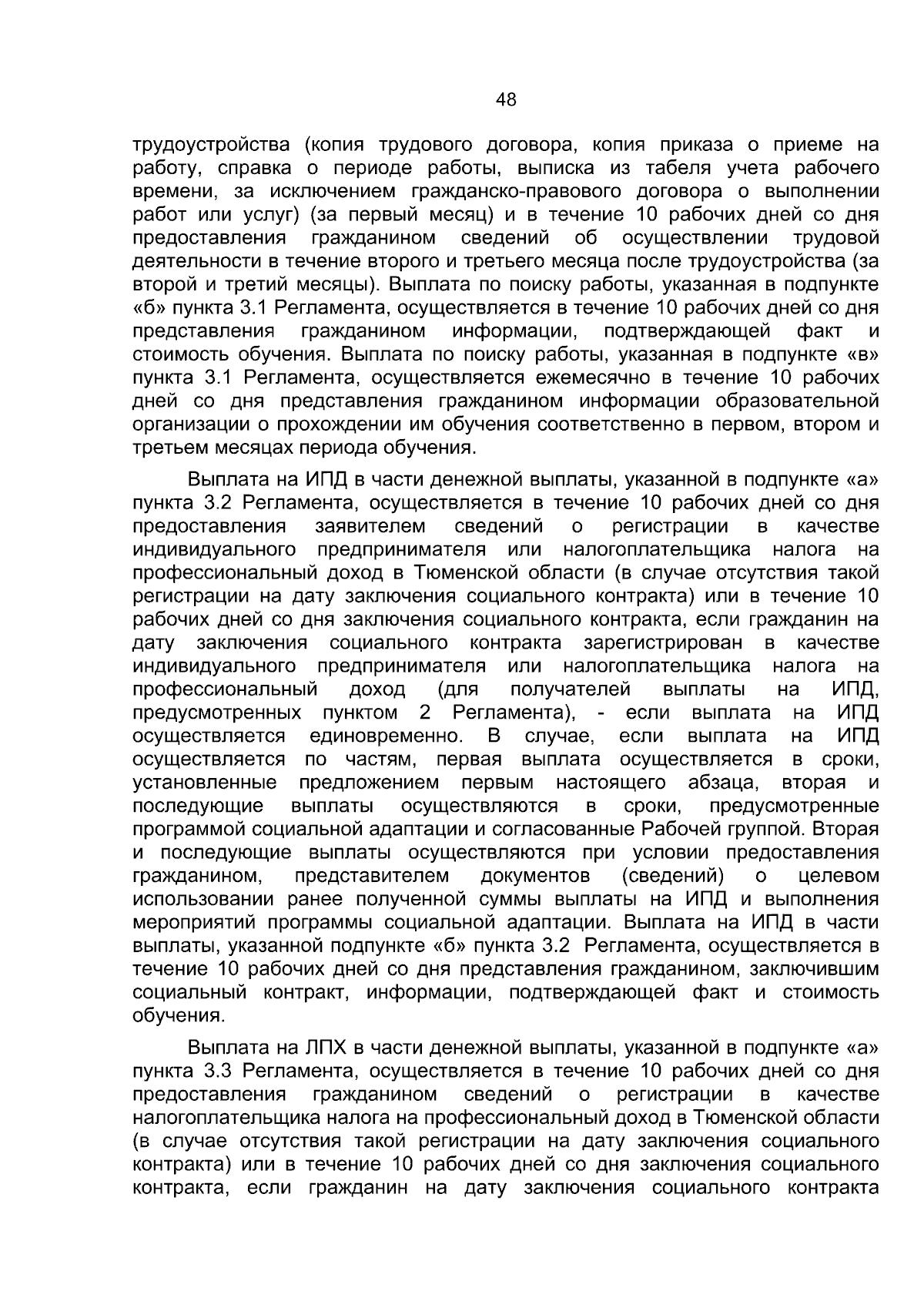 48

трудоустройства (копия трудового договора, копия приказа о приеме на работу, справка о периоде работы, выписка из табеля учета рабочего времени, за исключением гражданско-правового договора о выполнении работ или услуг) (за первый месяц) и в течение 10 рабочих дней со дня предоставления гражданином сведений об осуществлении трудовой деятельности в течение второго и третьего месяца после трудоустройства (за второй и третий месяцы). Выплата по поиску работы, указанная в подпункте «б» пункта 3.1 Регламента, осуществляется в течение 10 рабочих дней со дня представления гражданином информации, подтверждающей факт и стоимость обучения. Выплата по поиску работы, указанная в подпункте «в» пункта 3.1 Регламента, осуществляется ежемесячно в течение 10 рабочих дней со дня представления гражданином информации образовательной организации о прохождении им обучения соответственно в первом, втором и третьем месяцах периода обучения.

Выплата на ИПД в части денежной выплаты, указанной в подпункте «а» пункта 3.2 Регламента, осуществляется в течение 10 рабочих дней со дня предоставления заявителем сведений о регистрации в качестве индивидуального предпринимателя или налогоплательщика налога на профессиональный доход в Тюменской области (в случае отсутствия такой регистрации на дату заключения социального контракта) или в течение 10 рабочих дней со дня заключения социального контракта, если гражданин на дату заключения социального контракта зарегистрирован в качестве индивидуального предпринимателя или налогоплательщика налога на профессиональный доход (для получателей выплаты на ИПД, предусмотренных пунктом 2 Регламента), - если выплата на ИПД осуществляется единовременно. В случае, если выплата на ИПД осуществляется по частям, первая выплата осуществляется в сроки, установленные предложением первым настоящего абзаца, вторая и последующие выплаты осуществляются в сроки, предусмотренные программой социальной адаптации и согласованные Рабочей группой. Вторая и последующие выплаты осуществляются при условии предоставления гражданином, представителем документов (сведений) о целевом использовании ранее полученной суммы выплаты на ИПД и выполнения мероприятий программы социальной адаптации. Выплата на ИПД в части выплаты, указанной подпункте «б» пункта 3.2 Регламента, осуществляется в течение 10 рабочих дней со дня представления гражданином, заключившим социальный контракт, информации, подтверждающей факт и стоимость обучения.

Выплата на ЛПХ в части денежной выплаты, указанной в подпункте «а» пункта 3.3 Регламента, осуществляется в течение 10 рабочих дней со дня предоставления гражданином сведений о регистрации в качестве налогоплательщика налога на профессиональный доход в Тюменской области (в случае отсутствия такой регистрации на дату заключения социального контракта) или в течение 10 рабочих дней со дня заключения социального контракта, если гражданин на дату заключения социального контракта